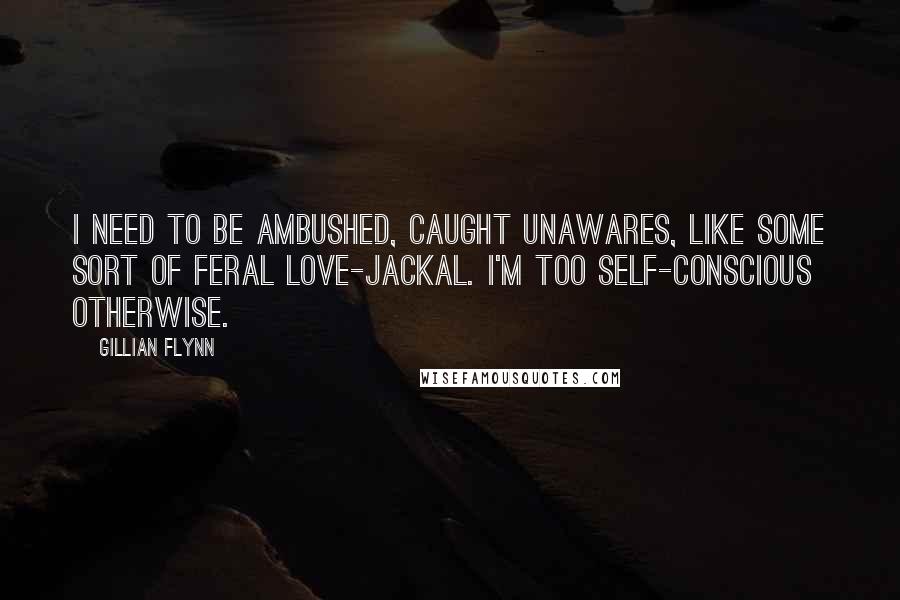 I NEED TO BE AMBUSHED, CAUGHT UNAWARES, LIKE SOME SORT OF FERAL LOVE-JACKAL. I'M TOO SELF-CONSCIOUS OTHERWISE.

GILLIAN FLYNN

WISEFAMOUSQUOTES.COM